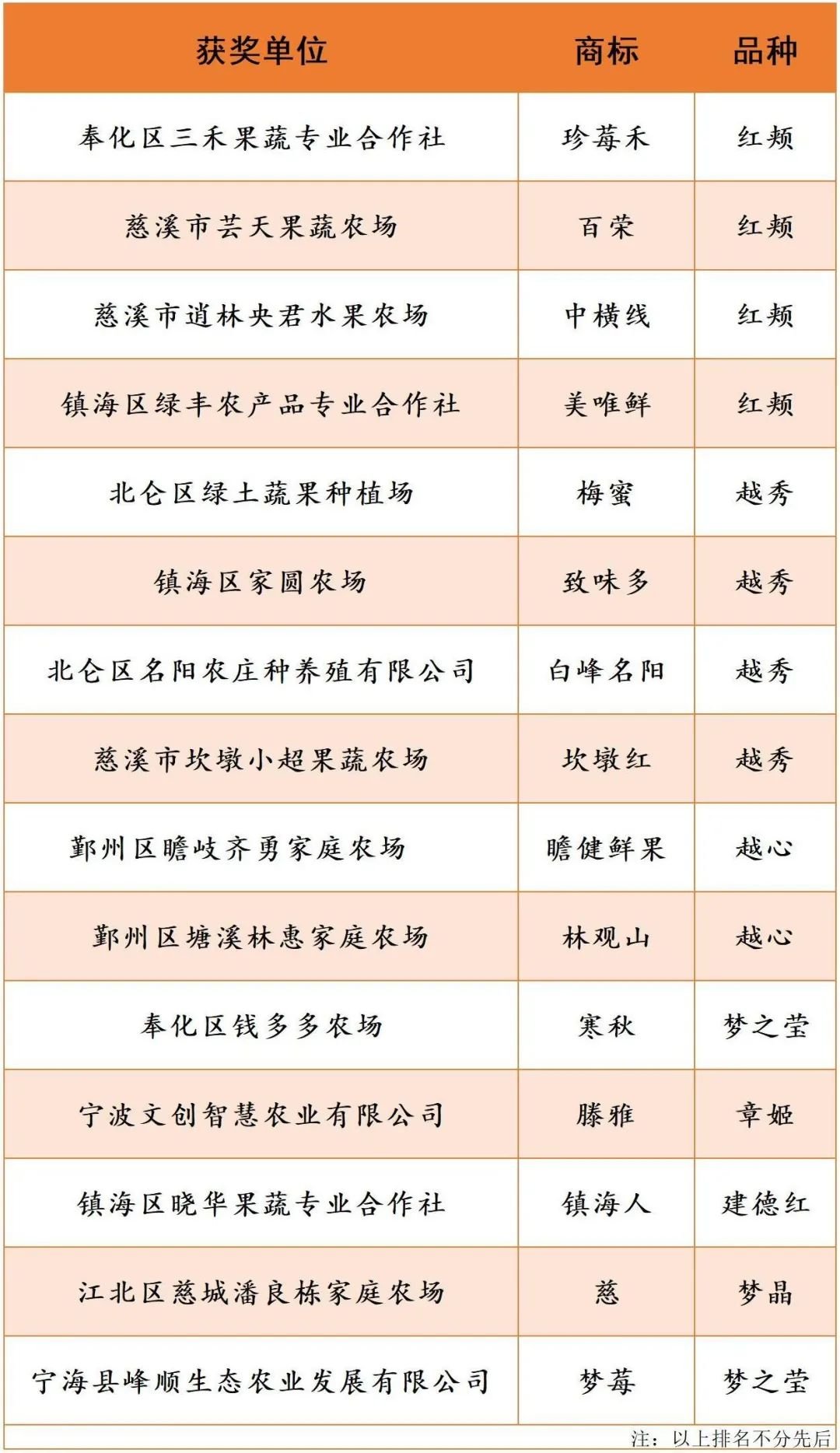 | 获奖单位 | 商标 | 品种 |
|---|---|---|
| 奉化区三禾果蔬专业合作社 | 珍莓禾 | 红颊 |
| 慈溪市芸天果蔬农场 | 百荣 | 红颊 |
| 慈溪市逍林央君水果农场 | 中横线 | 红颊 |
| 镇海区绿丰农产品专业合作社 | 美唯鲜 | 红颊 |
| 北仑区绿土蔬果种植场 | 梅蜜 | 越秀 |
| 镇海区家圆农场 | 致味多 | 越秀 |
| 北仑区名阳农庄种养殖有限公司 | 白峰名阳 | 越秀 |
| 慈溪市坎墩小超果蔬农场 | 坎墩红 | 越秀 |
| 鄞州区瞻岐齐勇家庭农场 | 瞻健鲜果 | 越心 |
| 鄞州区塘溪林惠家庭农场 | 林观山 | 越心 |
| 奉化区钱多多农场 | 寒秋 | 梦之莹 |
| 宁波文创智慧农业有限公司 | 滕雅 | 章姬 |
| 镇海区晓华果蔬专业合作社 | 镇海人 | 建德红 |
| 江北区慈城潘良栋家庭农场 | 慈 | 梦晶 |
| 宁海县峰顺生态农业发展有限公司 | 梦莓 | 梦之莹 |

注：以上排名不分先后